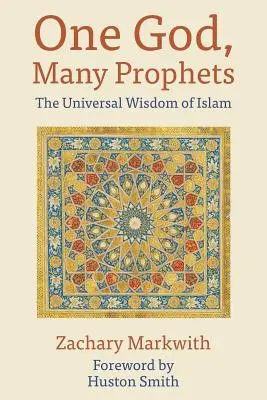 One God, Many Prophets

The Universal Wisdom of Islam

Zachary Markwith

Foreword by Huston Smith